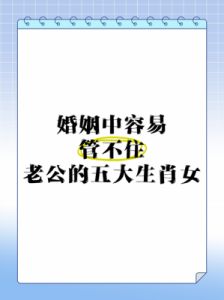 婚姻中容易
管不住
老公的五大生肖女